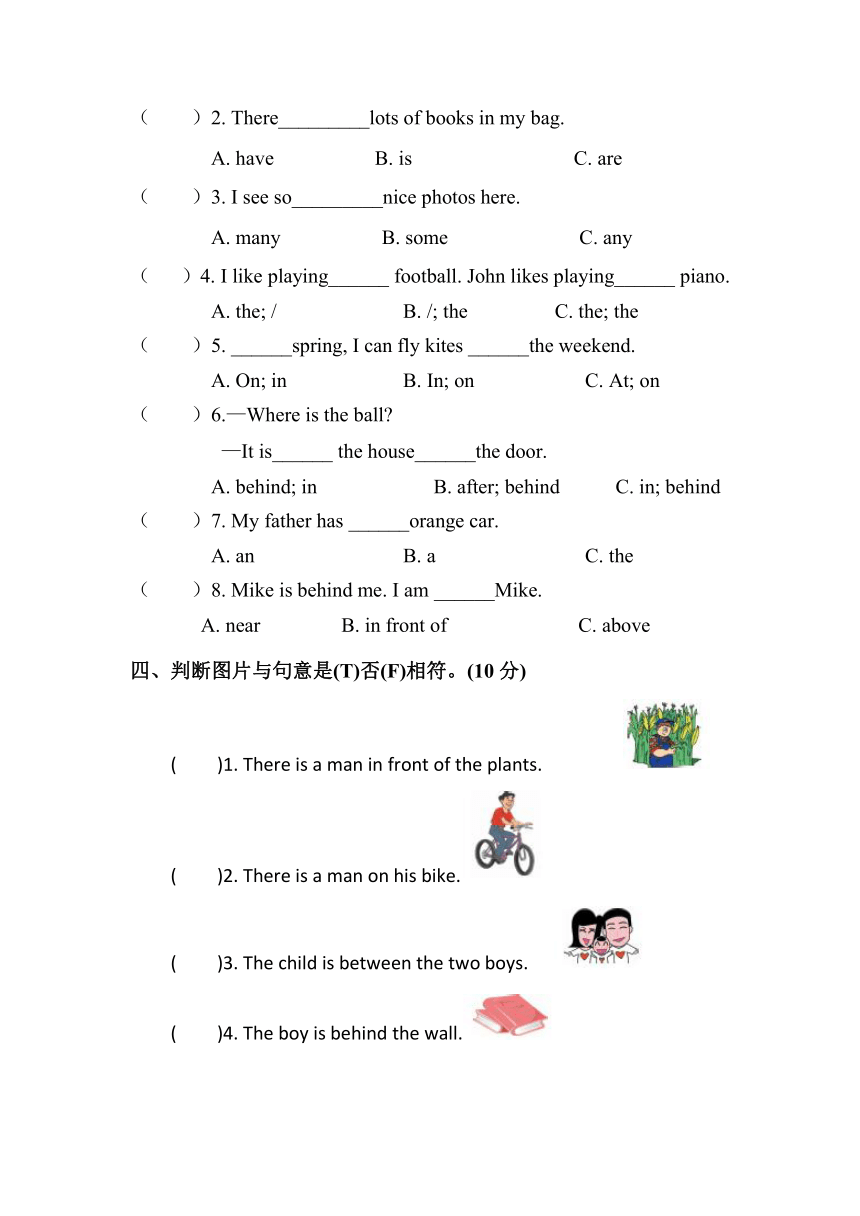 （　　）2. There_________lots of books in my bag.

A. have　　B. is　　C. are

（　　）3. I see so_________nice photos here.

A. many　　B. some　　C. any

（　　）4. I like playing______ football. John likes playing______ piano.

A. the; /　　B. /; the　　C. the; the

（　　）5. ______spring, I can fly kites ______the weekend.

A. On; in　　B. In; on　　C. At; on

（　　）6.—Where is the ball?

—It is______ the house______the door.

A. behind; in　　B. after; behind　　C. in; behind

（　　）7. My father has ______orange car.

A. an　　B. a　　C. the

（　　）8. Mike is behind me. I am ______Mike.

A. near　　B. in front of　　C. above

四、判断图片与句意是(T)否(F)相符。(10 分)

(　　)1. There is a man in front of the plants.

(　　)2. There is a man on his bike.

(　　)3. The child is between the two boys.

(　　)4. The boy is behind the wall.